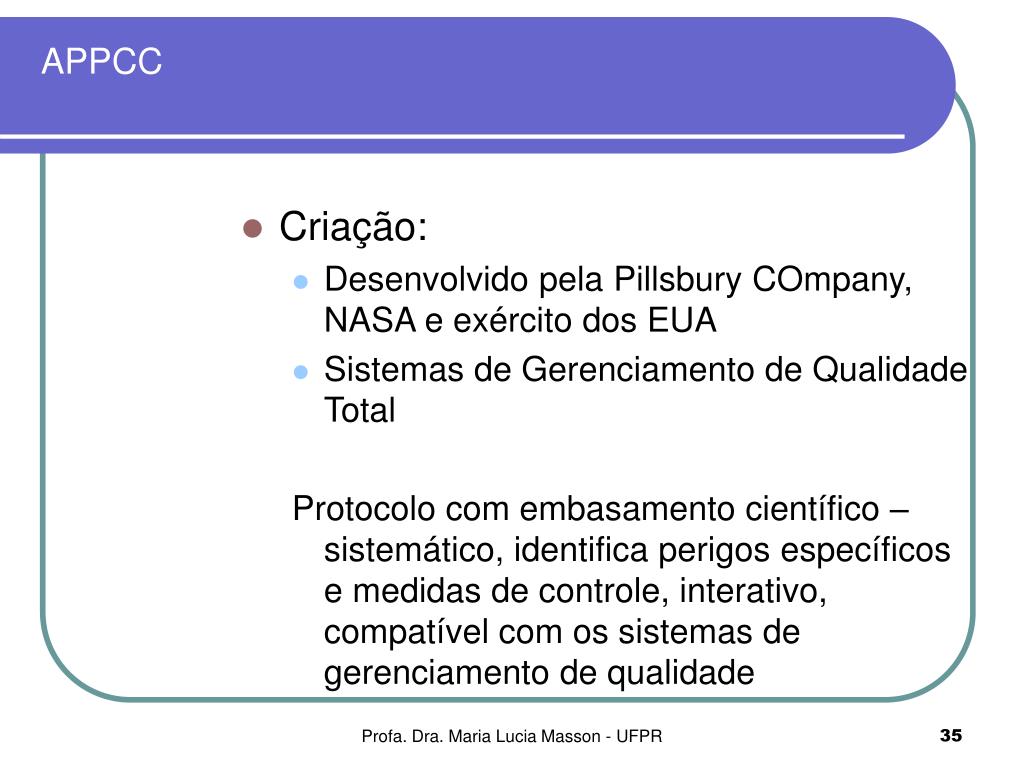 APPCC

Criação:

Desenvolvido pela Pillsbury COmpany, NASA e exército dos EUA

Sistemas de Gerenciamento de Qualidade Total

Protocolo com embasamento científico – sistemático, identifica perigos específicos e medidas de controle, interativo, compatível com os sistemas de gerenciamento de qualidade

Profa. Dra. Maria Lucia Masson - UFPR

35